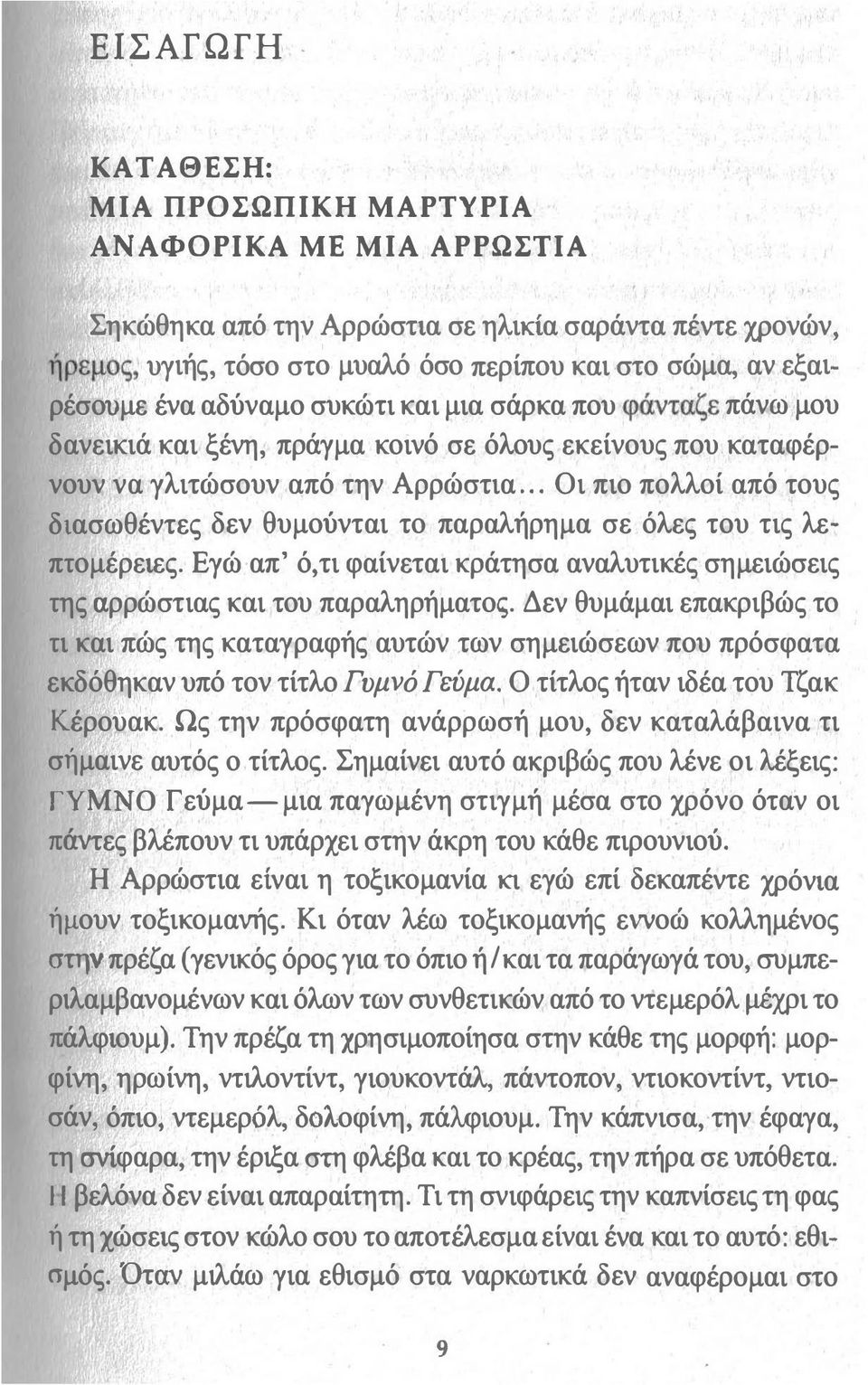 ΕΙΣΑΓΩΓΗ

ΚΑΤΑΘΕΣΗ:
ΜΙΑ ΠΡΟΣΩΠΙΚΗ ΜΑΡΤΥΡΙΑ
ΑΝΑΦΟΡΙΚΑ ΜΕ ΜΙΑ ΑΡΡΩΣΤΙΑ

Σηκώθηκα από την Αρρώστια σε ηλικία σαράντα πέντε χρονών, ήρεμος, υγιής, τόσο στο μυαλό όσο περίπου και στο σώμα, αν εξαιρέσουμε ένα αδύναμο συκώτι και μια σάρκα που φάνταζε πάνω μου δανεικιά και ξένη, πράγμα κοινό σε όλους εκείνους που καταφέρνουν να γλιτώσουν από την Αρρώστια... Οι πιο πολλοί από τους διασωθέντες δεν θυμούνται το παραλήρημα σε όλες του τις λεπτομέρειες. Εγώ απ' ό,τι φαίνεται κράτησα αναλυτικές σημειώσεις της αρρώστιας και του παραληρήματος. Δεν θυμάμαι επακριβώς το τι και πώς της καταγραφής αυτών των σημειώσεων που πρόσφατα εκδόθηκαν υπό τον τίτλο Γυμνό Γεύμα. Ο τίτλος ήταν ιδέα του Τζακ Κέρουακ. Ως την πρόσφατη ανάρρωσή μου, δεν καταλάβαινα τι σήμαινε αυτός ο τίτλος. Σημαίνει αυτό ακριβώς που λένε οι λέξεις: ΓΥΜΝΟ Γεύμα — μια παγωμένη στιγμή μέσα στο χρόνο όταν οι πάντες βλέπουν τι υπάρχει στην άκρη του κάθε πιρουνιού.

Η Αρρώστια είναι η τοξικομανία κι εγώ επί δεκαπέντε χρόνια ήμουν τοξικομανής. Κι όταν λέω τοξικομανής εννοώ κολλημένος στην πρέζα (γενικός όρος για το όπιο ή/και τα παράγωγά του, συμπεριλαμβανομένων και όλων των συνθετικών από το ντεμερόλ μέχρι το πάλφιουμ). Την πρέζα τη χρησιμοποίησα στην κάθε της μορφή: μορφίνη, ηρωίνη, ντιλοντίντ, γιουκοντάλ, πάντοπον, ντιοκοντίντ, ντιοσάν, όπιο, ντεμερόλ, δολοφίνη, πάλφιουμ. Την κάπνισα, την έφαγα, τη σνίφαρα, την έριξα στη φλέβα και το κρέας, την πήρα σε υπόθετα. Η βελόνα δεν είναι απαραίτητη. Τι τη σνιφάρεις την καπνίσεις τη φας ή τη χώσεις στον κώλο σου το αποτέλεσμα είναι ένα και το αυτό: εθισμός. Όταν μιλάω για εθισμό στα ναρκωτικά δεν αναφέρομαι στο

9